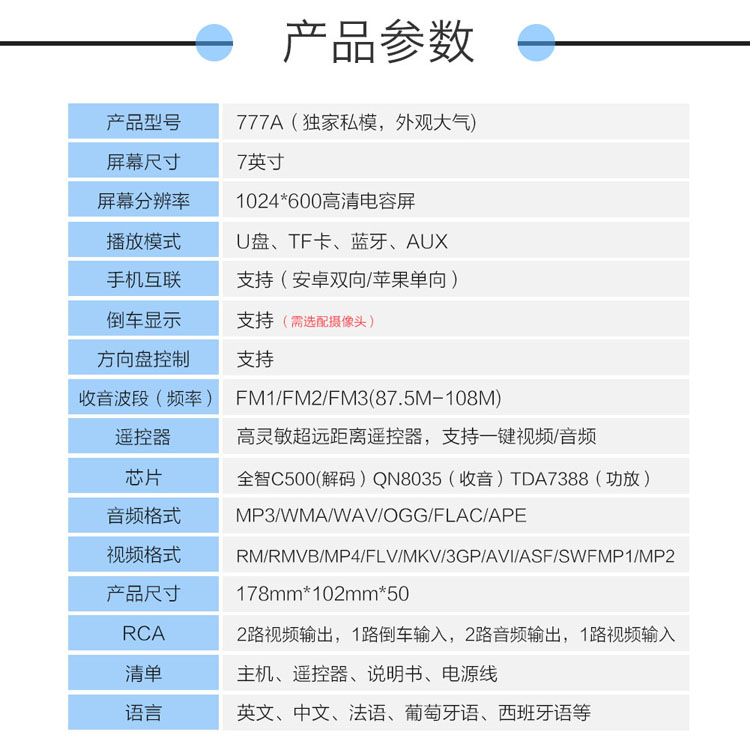 产品参数

| 产品型号 | 777A（独家私模，外观大气) |
|---|---|
| 屏幕尺寸 | 7英寸 |
| 屏幕分辨率 | 1024*600高清电容屏 |
| 播放模式 | U盘、TF卡、蓝牙、AUX |
| 手机互联 | 支持（安卓双向/苹果单向） |
| 倒车显示 | 支持（需选配摄像头） |
| 方向盘控制 | 支持 |
| 收音波段（频率） | FM1/FM2/FM3(87.5M-108M) |
| 遥控器 | 高灵敏超远距离遥控器，支持一键视频/音频 |
| 芯片 | 全智C500(解码）QN8035（收音）TDA7388（功放） |
| 音频格式 | MP3/WMA/WAV/OGG/FLAC/APE |
| 视频格式 | RM/RMVB/MP4/FLV/MKV/3GP/AVI/ASF/SWFMP1/MP2 |
| 产品尺寸 | 178mm*102mm*50 |
| RCA | 2路视频输出，1路倒车输入，2路音频输出，1路视频输入 |
| 清单 | 主机、遥控器、说明书、电源线 |
| 语言 | 英文、中文、法语、葡萄牙语、西班牙语等 |